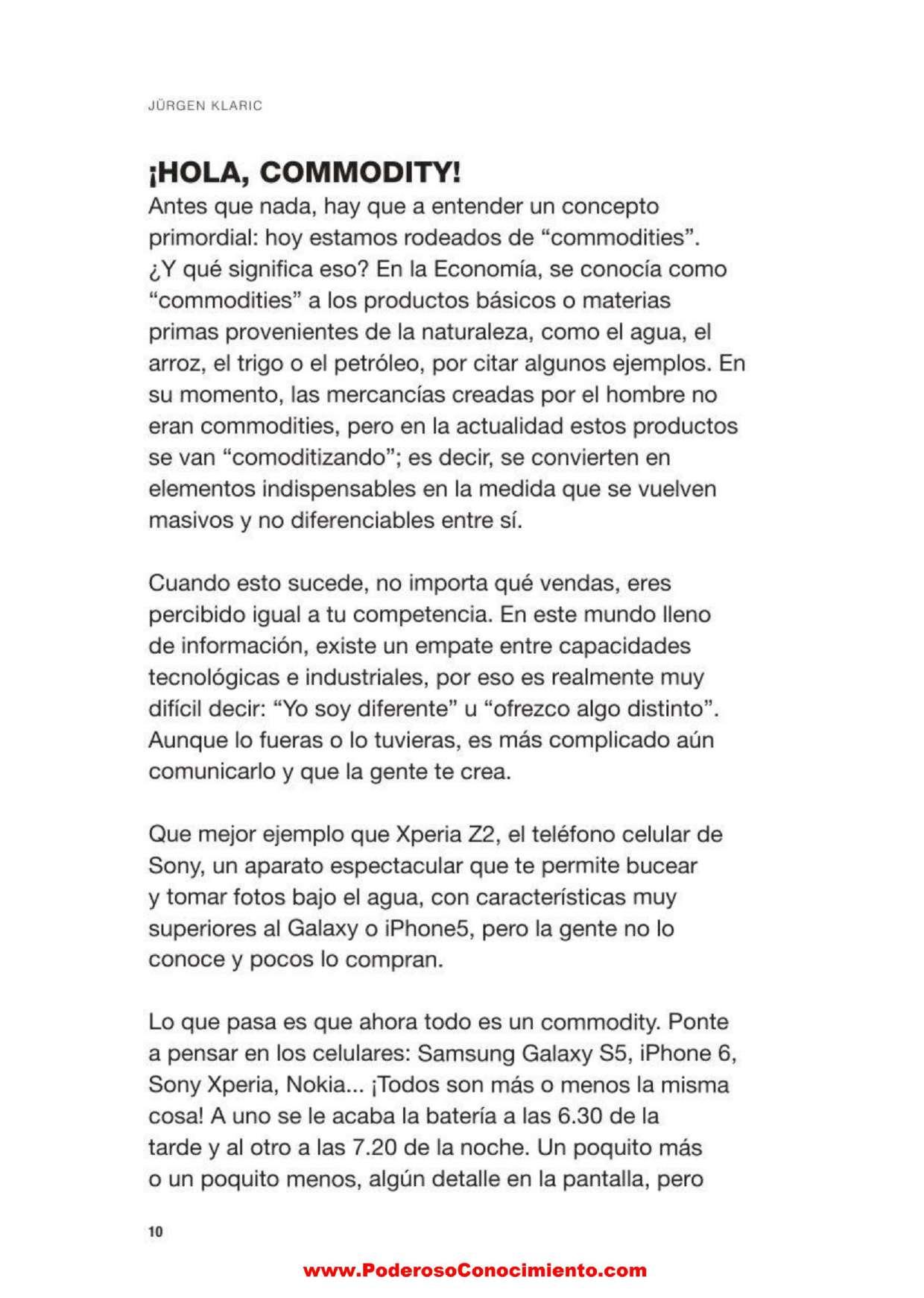 JÜRGEN KLARIC

¡HOLA, COMMODITY!

Antes que nada, hay que a entender un concepto primordial: hoy estamos rodeados de “commodities”. ¿Y qué significa eso? En la Economía, se conocía como “commodities” a los productos básicos o materias primas provenientes de la naturaleza, como el agua, el arroz, el trigo o el petróleo, por citar algunos ejemplos. En su momento, las mercancías creadas por el hombre no eran commodities, pero en la actualidad estos productos se van “comoditizando”; es decir, se convierten en elementos indispensables en la medida que se vuelven masivos y no diferenciables entre sí.

Cuando esto sucede, no importa qué vendas, eres percibido igual a tu competencia. En este mundo lleno de información, existe un empate entre capacidades tecnológicas e industriales, por eso es realmente muy difícil decir: “Yo soy diferente” u “ofrezco algo distinto”. Aunque lo fueras o lo tuvieras, es más complicado aún comunicarlo y que la gente te crea.

Que mejor ejemplo que Xperia Z2, el teléfono celular de Sony, un aparato espectacular que te permite bucear y tomar fotos bajo el agua, con características muy superiores al Galaxy o iPhone5, pero la gente no lo conoce y pocos lo compran.

Lo que pasa es que ahora todo es un commodity. Ponte a pensar en los celulares: Samsung Galaxy S5, iPhone 6, Sony Xperia, Nokia... ¡Todos son más o menos la misma cosa! A uno se le acaba la batería a las 6.30 de la tarde y al otro a las 7.20 de la noche. Un poquito más o un poquito menos, algún detalle en la pantalla, pero

10

www.PoderosoConocimiento.com